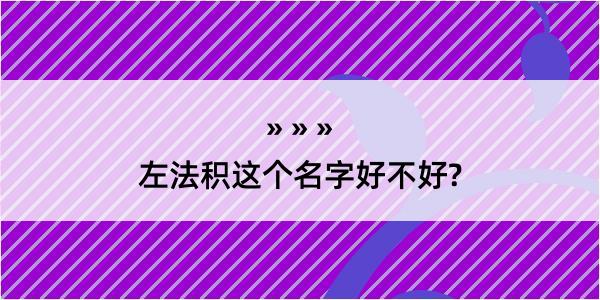 » » »
左法积这个名字好不好?